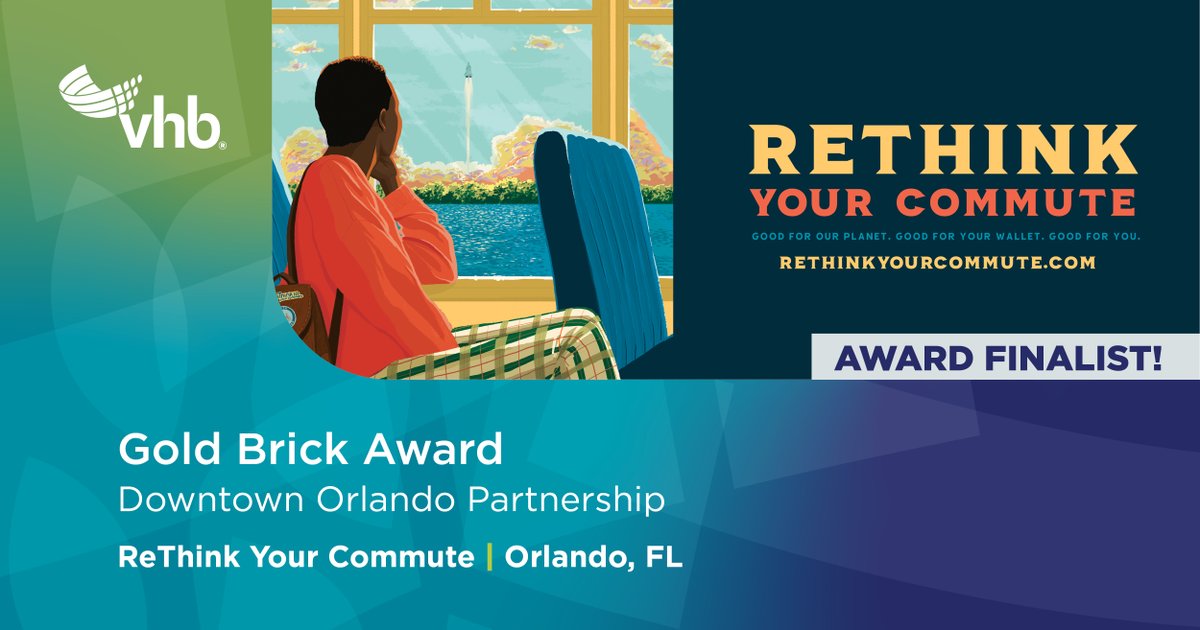 vhb

RETHINK YOUR COMMUTE

GOOD FOR OUR PLANET. GOOD FOR YOUR WALLET. GOOD FOR YOU.

RETHINKYOURCOMMUTE.COM

AWARD FINALIST!

Gold Brick Award

Downtown Orlando Partnership

ReThink Your Commute | Orlando, FL